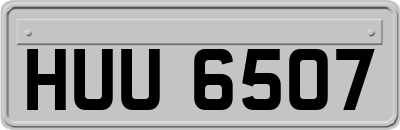 HUU 6507